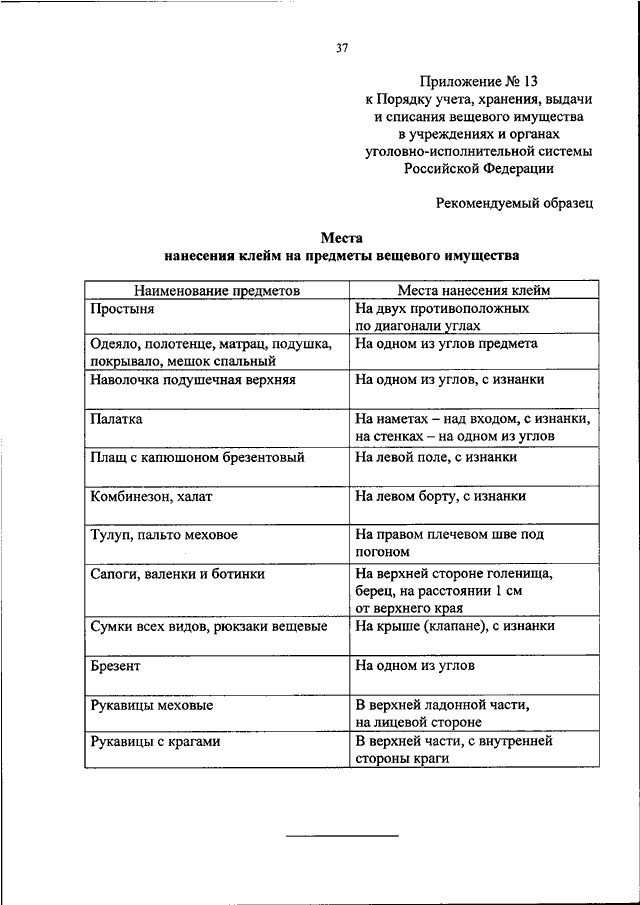 37

Приложение № 13
к Порядку учета, хранения, выдачи и списания вещевого имущества в учреждениях и органах уголовно-исполнительной системы Российской Федерации

Рекомендуемый образец

Места
нанесения клейм на предметы вещевого имущества

| Наименование предметов | Места нанесения клейм |
|---|---|
| Простыня | На двух противоположных по диагонали углах |
| Одеяло, полотенце, матрац, подушка, покрывало, мешок спальный | На одном из углов предмета |
| Наволочка подушечная верхняя | На одном из углов, с изнанки |
| Палатка | На наметах – над входом, с изнанки, на стенках – на одном из углов |
| Плащ с капюшоном брезентовый | На левой поле, с изнанки |
| Комбинезон, халат | На левом борту, с изнанки |
| Тулуп, пальто меховое | На правом плечевом шве под погоном |
| Сапоги, валенки и ботинки | На верхней стороне голенища, берец, на расстоянии 1 см от верхнего края |
| Сумки всех видов, рюкзаки вещевые | На крыше (клапане), с изнанки |
| Брезент | На одном из углов |
| Рукавицы меховые | В верхней ладонной части, на лицевой стороне |
| Рукавицы с крагами | В верхней части, с внутренней стороны краги |